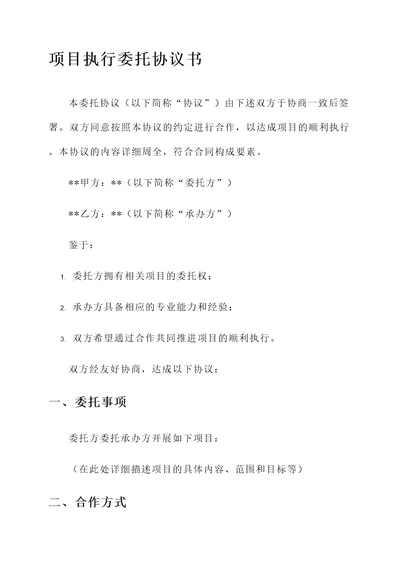 项目执行委托协议书

本委托协议（以下简称“协议”）由下述双方于协商一致后签署。双方同意按照本协议的约定进行合作，以达成项目的顺利执行。本协议的内容详细周全，符合合同构成要素。

**甲方：**（以下简称“委托方”）

**乙方：**（以下简称“承办方”）

鉴于：

1. 委托方拥有相关项目的委托权；

2. 承办方具备相应的专业能力和经验；

3. 双方希望通过合作共同推进项目的顺利执行。

双方经友好协商，达成以下协议：

一、委托事项

委托方委托承办方开展如下项目：

（在此处详细描述项目的具体内容、范围和目标等）

二、合作方式